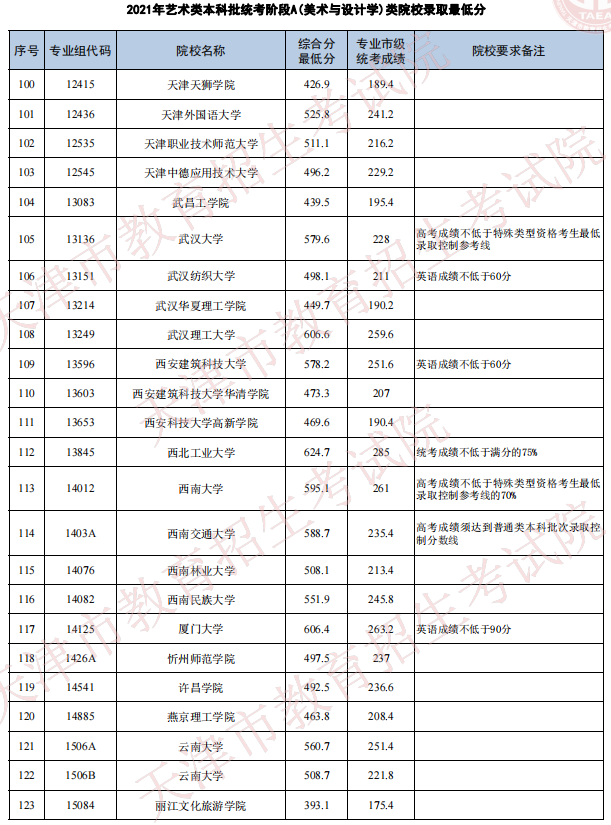 2021年艺术类本科批统考阶段A（美术与设计学）类院校录取最低分

| 序号 | 专业组代码 | 院校名称 | 综合分最低分 | 专业市级统考成绩 | 院校要求备注 |
|---|---|---|---|---|---|
| 100 | 12415 | 天津天狮学院 | 426.9 | 189.4 | |
| 101 | 12436 | 天津外国语大学 | 525.8 | 241.2 | |
| 102 | 12535 | 天津职业技术师范大学 | 511.1 | 216.2 | |
| 103 | 12545 | 天津中德应用技术大学 | 496.2 | 229.2 | |
| 104 | 13083 | 武昌工学院 | 439.5 | 195.4 | |
| 105 | 13136 | 武汉大学 | 579.6 | 228 | 高考成绩不低于特殊类型资格考生最低录取控制参考线 |
| 106 | 13151 | 武汉纺织大学 | 498.1 | 211 | 英语成绩不低于60分 |
| 107 | 13214 | 武汉华夏理工学院 | 449.7 | 190.2 | |
| 108 | 13249 | 武汉理工大学 | 606.6 | 259.6 | |
| 109 | 13596 | 西安建筑科技大学 | 578.2 | 251.6 | 英语成绩不低于60分 |
| 110 | 13603 | 西安建筑科技大学华清学院 | 473.3 | 207 | |
| 111 | 13653 | 西安科技大学高新学院 | 469.6 | 190.4 | |
| 112 | 13845 | 西北工业大学 | 624.7 | 285 | 统考成绩不低于满分的75% |
| 113 | 14012 | 西南大学 | 595.1 | 261 | 高考成绩不低于特殊类型资格考生最低录取控制参考线的70% |
| 114 | 1403A | 西南交通大学 | 588.7 | 235.4 | 高考成绩须达到普通类本科批次录取控制分数线 |
| 115 | 14076 | 西南林业大学 | 508.1 | 213.4 | |
| 116 | 14082 | 西南民族大学 | 551.9 | 245.8 | |
| 117 | 14125 | 厦门大学 | 606.4 | 263.2 | 英语成绩不低于90分 |
| 118 | 1426A | 忻州师范学院 | 497.5 | 237 | |
| 119 | 14541 | 许昌学院 | 492.5 | 236.6 | |
| 120 | 14885 | 燕京理工学院 | 463.8 | 208.4 | |
| 121 | 1506A | 云南大学 | 560.7 | 251.4 | |
| 122 | 1506B | 云南大学 | 508.7 | 221.8 | |
| 123 | 15084 | 丽江文化旅游学院 | 393.1 | 175.4 | |

天津市教育招生考试院